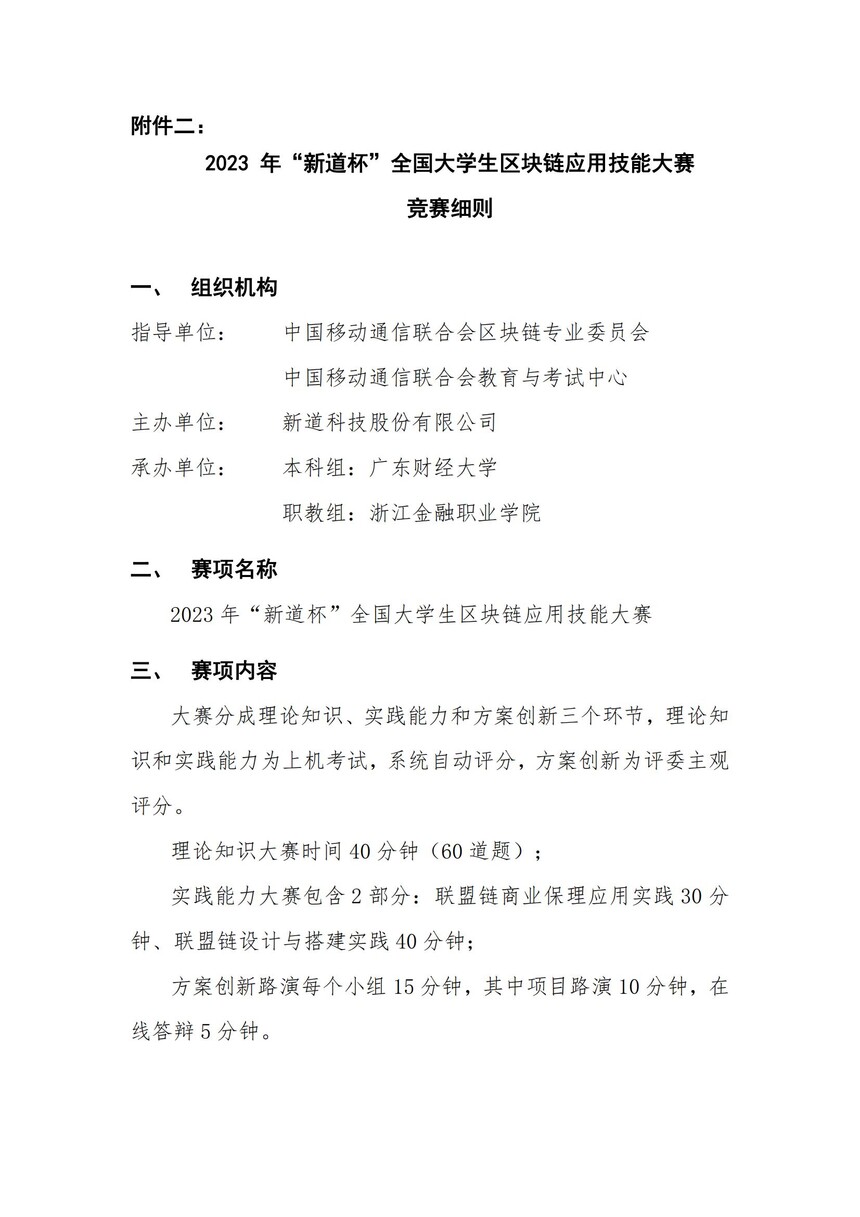 附件二：

2023 年“新道杯”全国大学生区块链应用技能大赛

竞赛细则

一、 组织机构

指导单位： 中国移动通信联合会区块链专业委员会

中国移动通信联合会教育与考试中心

主办单位： 新道科技股份有限公司

承办单位： 本科组：广东财经大学

职教组：浙江金融职业学院

二、 赛项名称

2023 年“新道杯”全国大学生区块链应用技能大赛

三、 赛项内容

大赛分成理论知识、实践能力和方案创新三个环节，理论知识和实践能力为上机考试，系统自动评分，方案创新为评委主观评分。

理论知识大赛时间 40 分钟（60 道题）；

实践能力大赛包含 2 部分：联盟链商业保理应用实践 30 分钟、联盟链设计与搭建实践 40 分钟；

方案创新路演每个小组 15 分钟，其中项目路演 10 分钟，在线答辩 5 分钟。